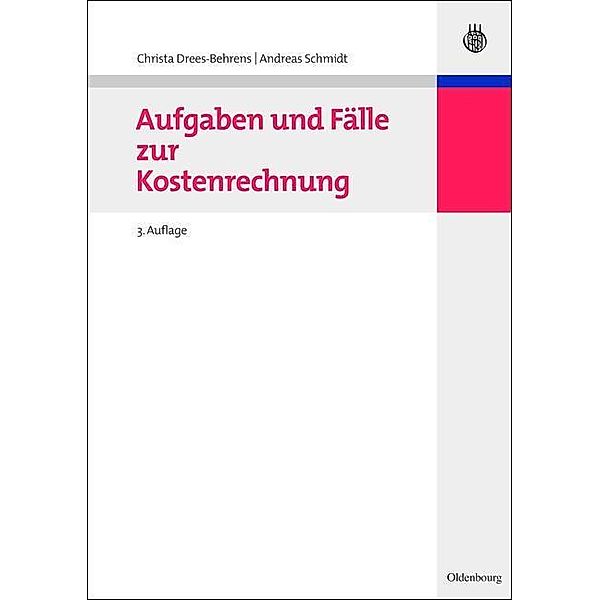 Christa Drees-Behrens | Andreas Schmidt

Aufgaben und Fälle zur Kostenrechnung

3. Auflage

Oldenbourg